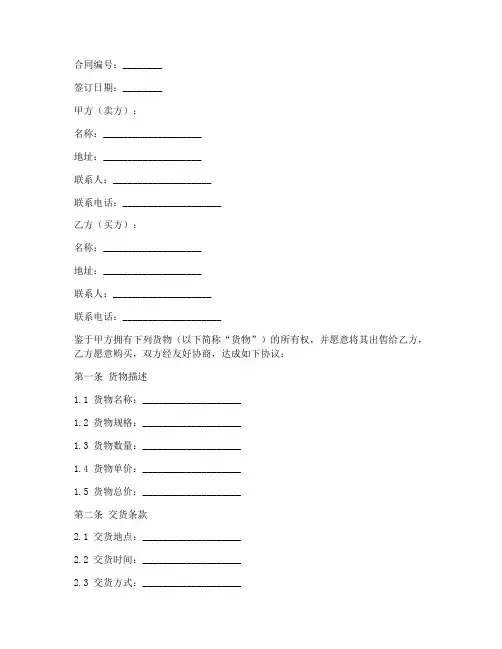 合同编号：________

签订日期：________

甲方（卖方）：

名称：____________________

地址：____________________

联系人：____________________

联系电话：____________________

乙方（买方）：

名称：____________________

地址：____________________

联系人：____________________

联系电话：____________________

鉴于甲方拥有下列货物（以下简称“货物”）的所有权，并愿意将其出售给乙方，乙方愿意购买，双方经友好协商，达成如下协议：

第一条 货物描述

1.1 货物名称：____________________

1.2 货物规格：____________________

1.3 货物数量：____________________

1.4 货物单价：____________________

1.5 货物总价：____________________

第二条 交货条款

2.1 交货地点：____________________

2.2 交货时间：____________________

2.3 交货方式：____________________